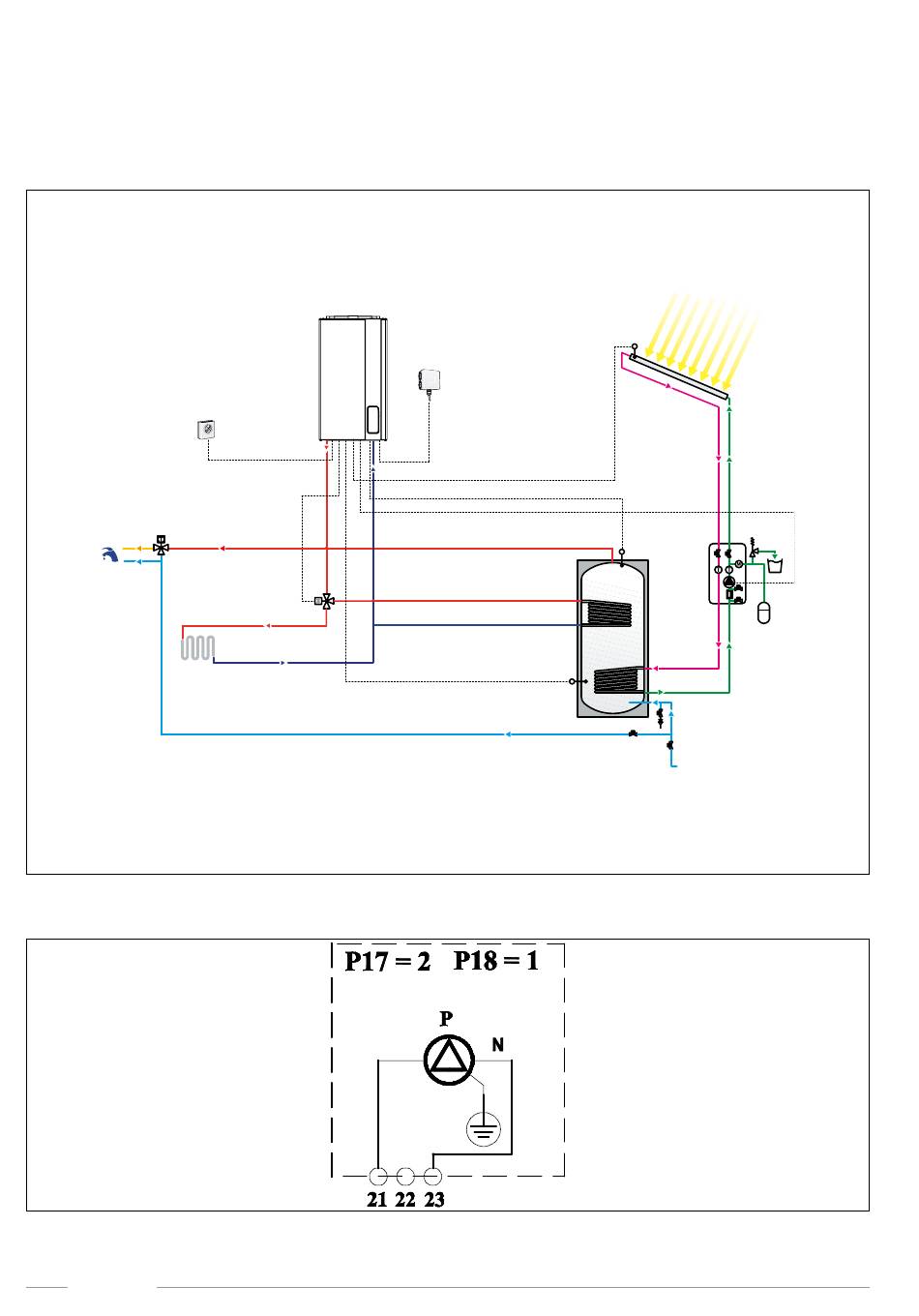 P17 = 2   P18 = 1

P

N

21 22 23